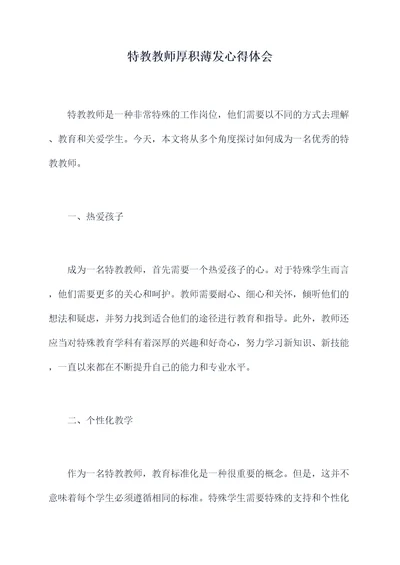 特教教师厚积薄发心得体会

特教教师是一种非常特殊的工作岗位，他们需要以不同的方式去理解、教育和关爱学生。今天，本文将从多个角度探讨如何成为一名优秀的特教教师。

一、热爱孩子

成为一名特教教师，首先需要一个热爱孩子的心。对于特殊学生而言，他们需要更多的关心和呵护。教师需要耐心、细心和关怀，倾听他们的想法和疑虑，并努力找到适合他们的途径进行教育和指导。此外，教师还应当对特殊教育学科有着深厚的兴趣和好奇心，努力学习新知识、新技能，一直以来都在不断提升自己的能力和专业水平。

二、个性化教学

作为一名特教教师，教育标准化是一种很重要的概念。但是，这并不意味着每个学生必须遵循相同的标准。特殊学生需要特殊的支持和个性化